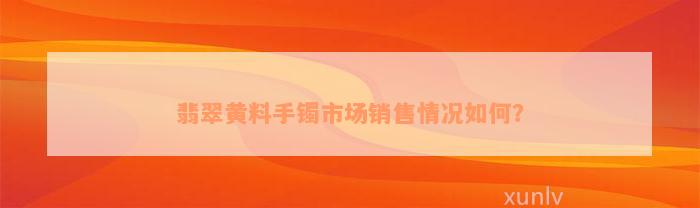 翡翠黄料手镯市场销售情况如何?

xunlv